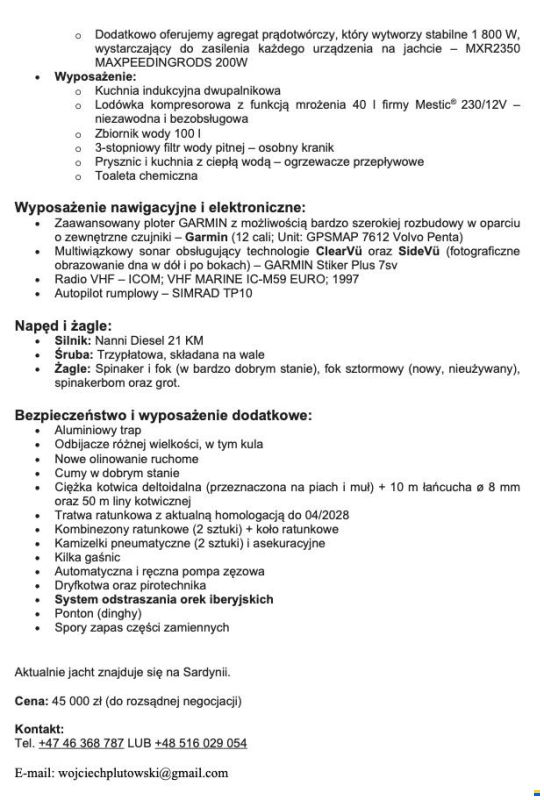 o Dodatkowo oferujemy agregat prądotwórczy, który wytworzy stabilne 1 800 W, wystarczający do zasilenia każdego urządzenia na jachcie – MXR2350 MAXPEEDINGRODS 200W

• Wyposażenie:
o Kuchnia indukcyjna dwupalnikowa
o Lodówka kompresorowa z funkcją mrożenia 40 l firmy Mestic® 230/12V – niezawodna i bezobsługowa
o Zbiornik wody 100 l
o 3-stopniowy filtr wody pitnej – osobny kranik
o Prysznic i kuchnia z ciepłą wodą – ogrzewacze przepływowe
o Toaleta chemiczna

Wyposażenie nawigacyjne i elektroniczne:
• Zaawansowany ploter GARMIN z możliwością bardzo szerokiej rozbudowy w oparciu o zewnętrzne czujniki – Garmin (12 cali; Unit: GPSMAP 7612 Volvo Penta)
• Multiwiązkowy sonar obsługujący technologie ClearVü oraz SideVü (fotograficzne obrazowanie dna w dół i po bokach) – GARMIN Stiker Plus 7sv
• Radio VHF – ICOM; VHF MARINE IC-M59 EURO; 1997
• Autopilot rumplowy – SIMRAD TP10

Napęd i żagle:
• Silnik: Nanni Diesel 21 KM
• Śruba: Trzypłatowa, składana na wale
• Żagle: Spinaker i fok (w bardzo dobrym stanie), fok sztormowy (nowy, nieużywany), spinakerbom oraz grot.

Bezpieczeństwo i wyposażenie dodatkowe:
• Aluminiowy trap
• Odbijacze różnej wielkości, w tym kula
• Nowe olinowanie ruchome
• Cumy w dobrym stanie
• Ciężka kotwica deltoidalna (przeznaczona na piach i muł) + 10 m łańcucha ø 8 mm oraz 50 m liny kotwicznej
• Tratwa ratunkowa z aktualną homologacją do 04/2028
• Kombinezony ratunkowe (2 sztuki) + koło ratunkowe
• Kamizelki pneumatyczne (2 sztuki) i asekuracyjne
• Kilka gaśnic
• Automatyczna i ręczna pompa zęzowa
• Dryfkotwa oraz pirotechnika
• System odstraszania orek iberyjskich
• Ponton (dinghy)
• Spory zapas części zamiennych

Aktualnie jacht znajduje się na Sardynii.

Cena: 45 000 zł (do rozsądnej negocjacji)

Kontakt:
Tel. +47 46 368 787 LUB +48 516 029 054

E-mail: wojciechplutowski@gmail.com